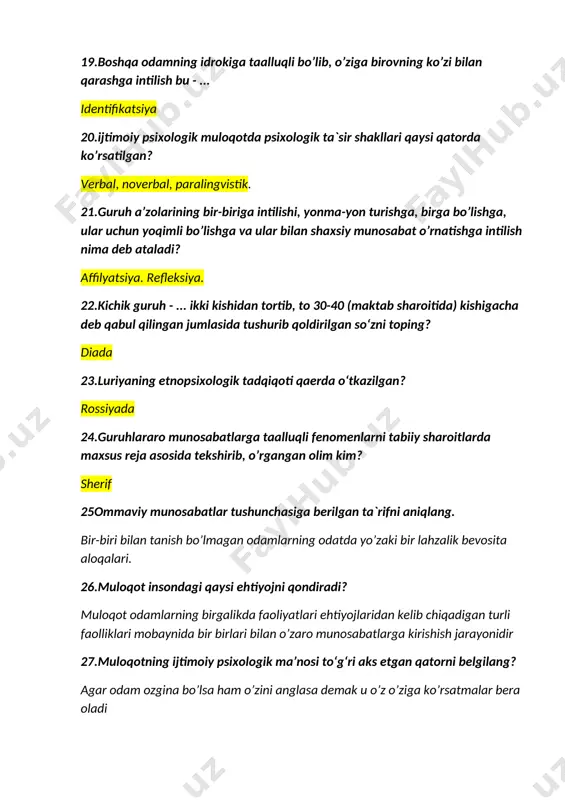 19.Boshqa odamning idrokiga taalluqli bo'lib, o'ziga birovning ko'zi bilan qarashga intilish bu - ...

Identifikatsiya

20.ijtimoiy psixologik muloqotda psixologik ta`sir shakllari qaysi qatorda ko'rsatilgan?

Verbal, noverbal, paralingvistik.

21.Guruh a'zolarining bir-biriga intilishi, yonma-yon turishga, birga bo'lishga, ular uchun yoqimli bo'lishga va ular bilan shaxsiy munosabat o'rnatishga intilish nima deb ataladi?

Affilyatsiya. Refleksiya.

22.Kichik guruh - ... ikki kishidan tortib, to 30-40 (maktab sharoitida) kishigacha deb qabul qilingan jumlasida tushurib qoldirilgan so'zni toping?

Diada

23.Luriyaning etnopsixologik tadqiqoti qaerda o'tkazilgan?

Rossiyada

24.Guruhlararo munosabatlarga taalluqli fenomenlarni tabiiy sharoitlarda maxsus reja asosida tekshirib, o'rgangan olim kim?

Sherif

25Ommaviy munosabatlar tushunchasiga berilgan ta`rifni aniqlang.

Bir-biri bilan tanish bo'lmagan odamlarning odatda yo'zaki bir lahzalik bevosita aloqalari.

26.Muloqot insondagi qaysi ehtiyojni qondiradi?

Muloqot odamlarning birgalikda faoliyatlari ehtiyojlaridan kelib chiqadigan turli faolliklari mobaynida bir birlari bilan o'zaro munosabatlarga kirishish jarayonidir

27.Muloqotning ijtimoiy psixologik ma'nosi to'g'ri aks etgan qatorni belgilang?

Agar odam ozgina bo'lsa ham o'zini anglasa demak u o'z o'ziga ko'rsatmalar bera oladi

FaylHub.uz